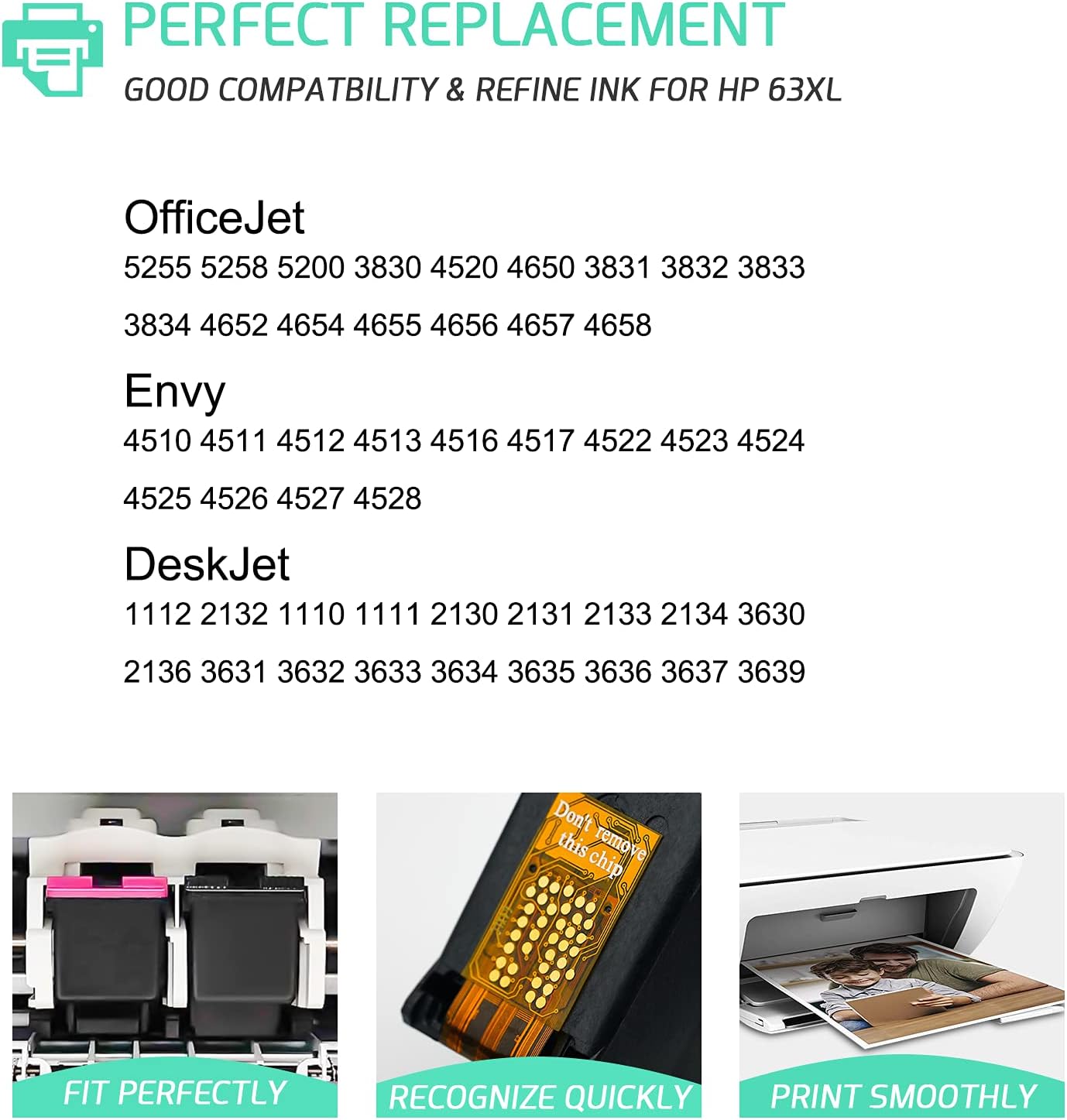 PERFECT REPLACEMENT

GOOD COMPATBILITY & REFINE INK FOR HP 63XL

OfficeJet

5255 5258 5200 3830 4520 4650 3831 3832 3833

3834 4652 4654 4655 4656 4657 4658

Envy

4510 4511 4512 4513 4516 4517 4522 4523 4524

4525 4526 4527 4528

DeskJet

1112 2132 1110 1111 2130 2131 2133 2134 3630

2136 3631 3632 3633 3634 3635 3636 3637 3639

FIT PERFECTLY

Don't remove this chip

RECOGNIZE QUICKLY

PRINT SMOOTHLY